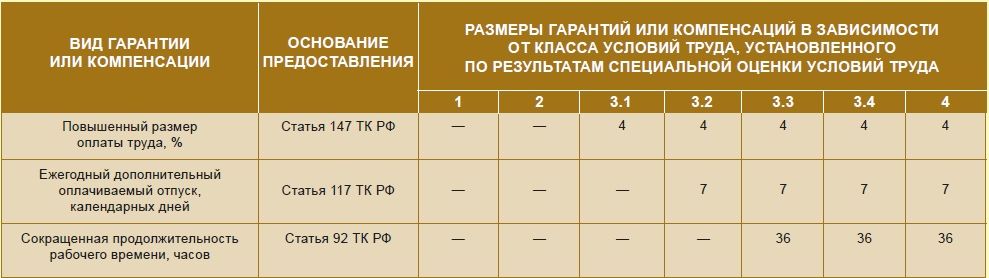 | ВИД ГАРАНТИИ ИЛИ КОМПЕНСАЦИИ | ОСНОВАНИЕ ПРЕДОСТАВЛЕНИЯ | РАЗМЕРЫ ГАРАНТИЙ ИЛИ КОМПЕНСАЦИЙ В ЗАВИСИМОСТИ ОТ КЛАССА УСЛОВИЙ ТРУДА, УСТАНОВЛЕННОГО ПО РЕЗУЛЬТАТАМ СПЕЦИАЛЬНОЙ ОЦЕНКИ УСЛОВИЙ ТРУДА | | | | | | |
|---|---|---|---|---|---|---|---|---|
| | | 1 | 2 | 3.1 | 3.2 | 3.3 | 3.4 | 4 |
| Повышенный размер оплаты труда, % | Статья 147 ТК РФ | — | — | 4 | 4 | 4 | 4 | 4 |
| Ежегодный дополнительный оплачиваемый отпуск, календарных дней | Статья 117 ТК РФ | — | — | — | 7 | 7 | 7 | 7 |
| Сокращенная продолжительность рабочего времени, часов | Статья 92 ТК РФ | — | — | — | — | 36 | 36 | 36 |